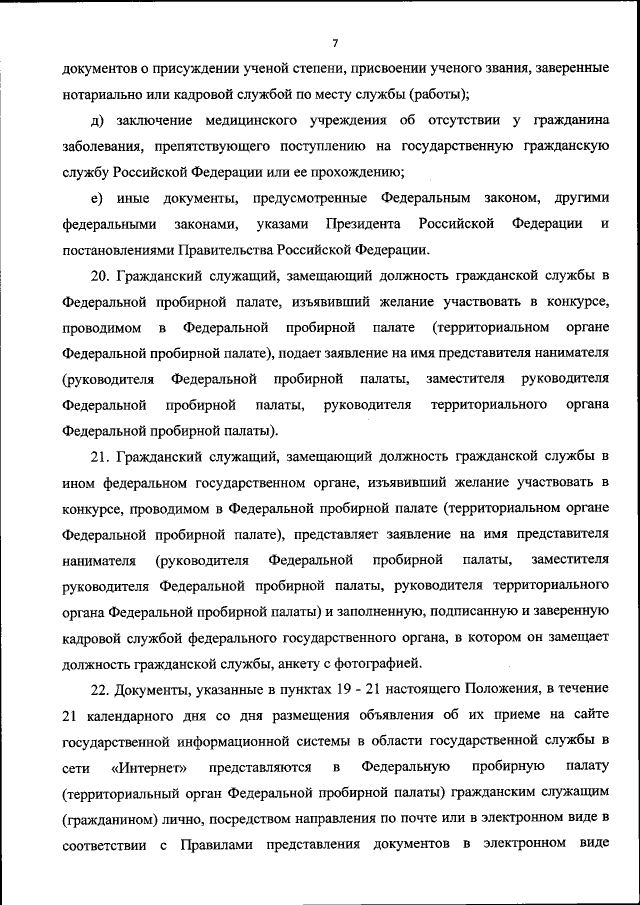 7

документов о присуждении ученой степени, присвоении ученого звания, заверенные нотариально или кадровой службой по месту службы (работы);

д) заключение медицинского учреждения об отсутствии у гражданина заболевания, препятствующего поступлению на государственную гражданскую службу Российской Федерации или ее прохождению;

е) иные документы, предусмотренные Федеральным законом, другими федеральными законами, указами Президента Российской Федерации и постановлениями Правительства Российской Федерации.

20. Гражданский служащий, замещающий должность гражданской службы в Федеральной пробирной палате, изъявивший желание участвовать в конкурсе, проводимом в Федеральной пробирной палате (территориальном органе Федеральной пробирной палате), подает заявление на имя представителя нанимателя (руководителя Федеральной пробирной палаты, заместителя руководителя Федеральной пробирной палаты, руководителя территориального органа Федеральной пробирной палаты).

21. Гражданский служащий, замещающий должность гражданской службы в ином федеральном государственном органе, изъявивший желание участвовать в конкурсе, проводимом в Федеральной пробирной палате (территориальном органе Федеральной пробирной палате), представляет заявление на имя представителя нанимателя (руководителя Федеральной пробирной палаты, заместителя руководителя Федеральной пробирной палаты, руководителя территориального органа Федеральной пробирной палаты) и заполненную, подписанную и заверенную кадровой службой федерального государственного органа, в котором он замещает должность гражданской службы, анкету с фотографией.

22. Документы, указанные в пунктах 19 - 21 настоящего Положения, в течение 21 календарного дня со дня размещения объявления об их приеме на сайте государственной информационной системы в области государственной службы в сети «Интернет» представляются в Федеральную пробирную палату (территориальный орган Федеральной пробирной палаты) гражданским служащим (гражданином) лично, посредством направления по почте или в электронном виде в соответствии с Правилами представления документов в электронном виде